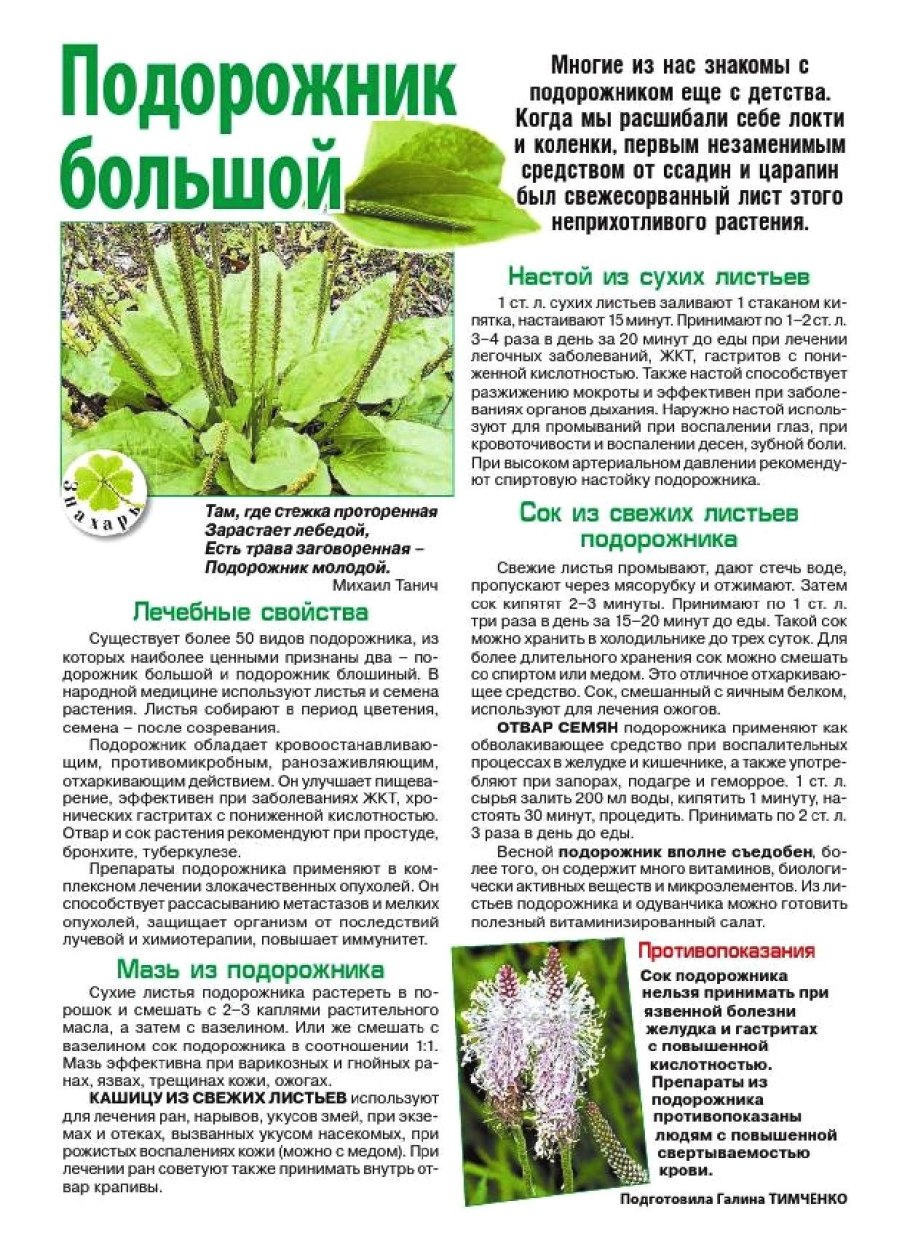 Подорожник большой

Многие из нас знакомы с подорожником еще с детства. Когда мы расшибали себе локти и коленки, первым незаменимым средством от ссадин и царапин был свежесорванный лист этого неприхотливого растения.

Знахарь

Там, где стежка проторенная
Зарастает лебедой,
Есть трава заговоренная –
Подорожник молодой.
Михаил Танич

Лечебные свойства

Существует более 50 видов подорожника, из которых наиболее ценными признаны два – подорожник большой и подорожник блошиный. В народной медицине используют листья и семена растения. Листья собирают в период цветения, семена – после созревания.

Подорожник обладает кровоостанавливающим, противомикробным, ранозаживляющим, отхаркивающим действием. Он улучшает пищеварение, эффективен при заболеваниях ЖКТ, хронических гастритах с пониженной кислотностью. Отвар и сок растения рекомендуют при простуде, бронхите, туберкулезе.

Препараты подорожника применяют в комплексном лечении злокачественных опухолей. Он способствует рассасыванию метастазов и мелких опухолей, защищает организм от последствий лучевой и химиотерапии, повышает иммунитет.

Мазь из подорожника

Сухие листья подорожника растереть в порошок и смешать с 2–3 каплями растительного масла, а затем с вазелином. Или же смешать с вазелином сок подорожника в соотношении 1:1. Мазь эффективна при варикозных и гнойных ранах, язвах, трещинах кожи, ожогах.

КАШИЦУ ИЗ СВЕЖИХ ЛИСТЬЕВ используют для лечения ран, нарывов, укусов змей, при экземах и отеках, вызванных укусом насекомых, при рожистых воспалениях кожи (можно с медом). При лечении ран советуют также принимать внутрь отвар крапивы.

Настой из сухих листьев

1 ст. л. сухих листьев заливают 1 стаканом кипятка, настаивают 15 минут. Принимают по 1–2 ст. л. 3–4 раза в день за 20 минут до еды при лечении легочных заболеваний, ЖКТ, гастритов с пониженной кислотностью. Также настой способствует разжижению мокроты и эффективен при заболеваниях органов дыхания. Наружно настой используют для промываний при воспалении глаз, при кровоточивости и воспалении десен, зубной боли. При высоком артериальном давлении рекомендуют спиртовую настойку подорожника.

Сок из свежих листьев подорожника

Свежие листья промывают, дают стечь воде, пропускают через мясорубку и отжимают. Затем сок кипятят 2–3 минуты. Принимают по 1 ст. л. три раза в день за 15–20 минут до еды. Такой сок можно хранить в холодильнике до трех суток. Для более длительного хранения сок можно смешать со спиртом или медом. Это отличное отхаркивающее средство. Сок, смешанный с яичным белком, используют для лечения ожогов.

ОТВАР СЕМЯН подорожника применяют как обволакивающее средство при воспалительных процессах в желудке и кишечнике, а также употребляют при запорах, подагре и геморрое. 1 ст. л. сырья залить 200 мл воды, кипятить 1 минуту, настоять 30 минут, процедить. Принимать по 2 ст. л. 3 раза в день до еды.

Весной подорожник вполне съедобен, более того, он содержит много витаминов, биологически активных веществ и микроэлементов. Из листьев подорожника и одуванчика можно готовить полезный витаминизированный салат.

Противопоказания

Сок подорожника нельзя принимать при язвенной болезни желудка и гастритах с повышенной кислотностью. Препараты из подорожника противопоказаны людям с повышенной свертываемостью крови.

Подготовила Галина ТИМЧЕНКО